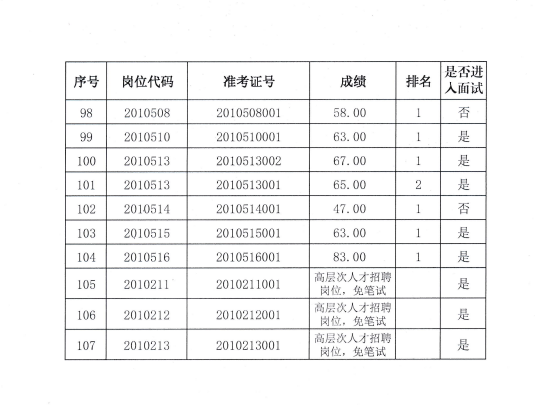 | 序号 | 岗位代码 | 准考证号 | 成绩 | 排名 | 是否进入面试 |
|---|---|---|---|---|---|
| 98 | 2010508 | 2010508001 | 58.00 | 1 | 否 |
| 99 | 2010510 | 2010510001 | 63.00 | 1 | 是 |
| 100 | 2010513 | 2010513002 | 67.00 | 1 | 是 |
| 101 | 2010513 | 2010513001 | 65.00 | 2 | 是 |
| 102 | 2010514 | 2010514001 | 47.00 | 1 | 否 |
| 103 | 2010515 | 2010515001 | 63.00 | 1 | 是 |
| 104 | 2010516 | 2010516001 | 83.00 | 1 | 是 |
| 105 | 2010211 | 2010211001 | 高层次人才招聘岗位，免笔试 |  | 是 |
| 106 | 2010212 | 2010212001 | 高层次人才招聘岗位，免笔试 |  | 是 |
| 107 | 2010213 | 2010213001 | 高层次人才招聘岗位，免笔试 |  | 是 |